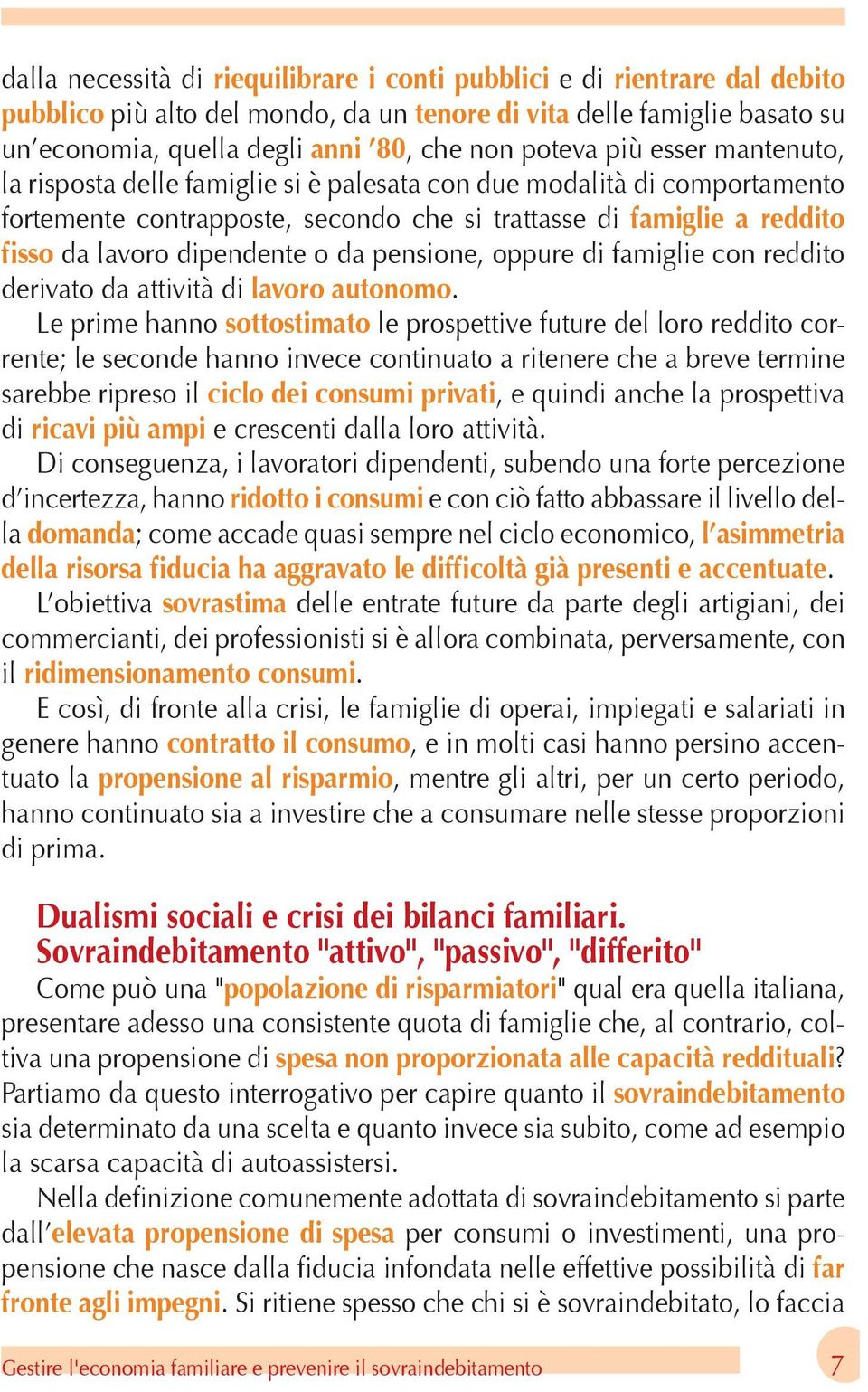 dalla necessità di riequilibrare i conti pubblici e di rientrare dal debito pubblico più alto del mondo, da un tenore di vita delle famiglie basato su un'economia, quella degli anni '80, che non poteva più esser mantenuto, la risposta delle famiglie si è palesata con due modalità di comportamento fortemente contrapposte, secondo che si trattasse di famiglie a reddito fisso da lavoro dipendente o da pensione, oppure di famiglie con reddito derivato da attività di lavoro autonomo.

Le prime hanno sottostimato le prospettive future del loro reddito corrente; le seconde hanno invece continuato a ritenere che a breve termine sarebbe ripreso il ciclo dei consumi privati, e quindi anche la prospettiva di ricavi più ampi e crescenti dalla loro attività.

Di conseguenza, i lavoratori dipendenti, subendo una forte percezione d'incertezza, hanno ridotto i consumi e con ciò fatto abbassare il livello della domanda; come accade quasi sempre nel ciclo economico, l'asimmetria della risorsa fiducia ha aggravato le difficoltà già presenti e accentuate.

L'obiettiva sovrastima delle entrate future da parte degli artigiani, dei commercianti, dei professionisti si è allora combinata, perversamente, con il ridimensionamento consumi.

E così, di fronte alla crisi, le famiglie di operai, impiegati e salariati in genere hanno contratto il consumo, e in molti casi hanno persino accentuato la propensione al risparmio, mentre gli altri, per un certo periodo, hanno continuato sia a investire che a consumare nelle stesse proporzioni di prima.

Dualismi sociali e crisi dei bilanci familiari.
Sovraindebitamento "attivo", "passivo", "differito"

Come può una "popolazione di risparmiatori" qual era quella italiana, presentare adesso una consistente quota di famiglie che, al contrario, coltiva una propensione di spesa non proporzionata alle capacità reddituali? Partiamo da questo interrogativo per capire quanto il sovraindebitamento sia determinato da una scelta e quanto invece sia subito, come ad esempio la scarsa capacità di autoassistersi.

Nella definizione comunemente adottata di sovraindebitamento si parte dall'elevata propensione di spesa per consumi o investimenti, una propensione che nasce dalla fiducia infondata nelle effettive possibilità di far fronte agli impegni. Si ritiene spesso che chi si è sovraindebitato, lo faccia

Gestire l'economia familiare e prevenire il sovraindebitamento 7